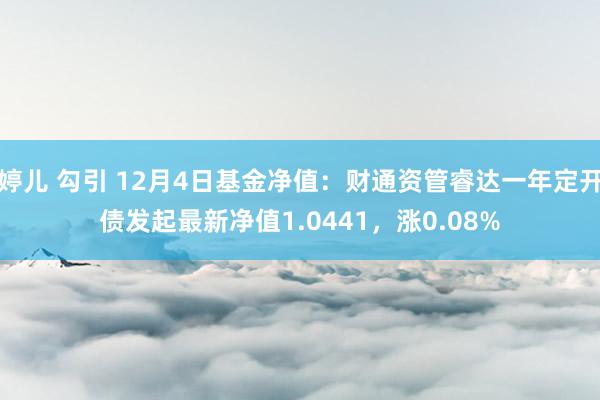 婷儿 勾引 12月4日基金净值：财通资管睿达一年定开债发起最新净值1.0441，涨0.08%